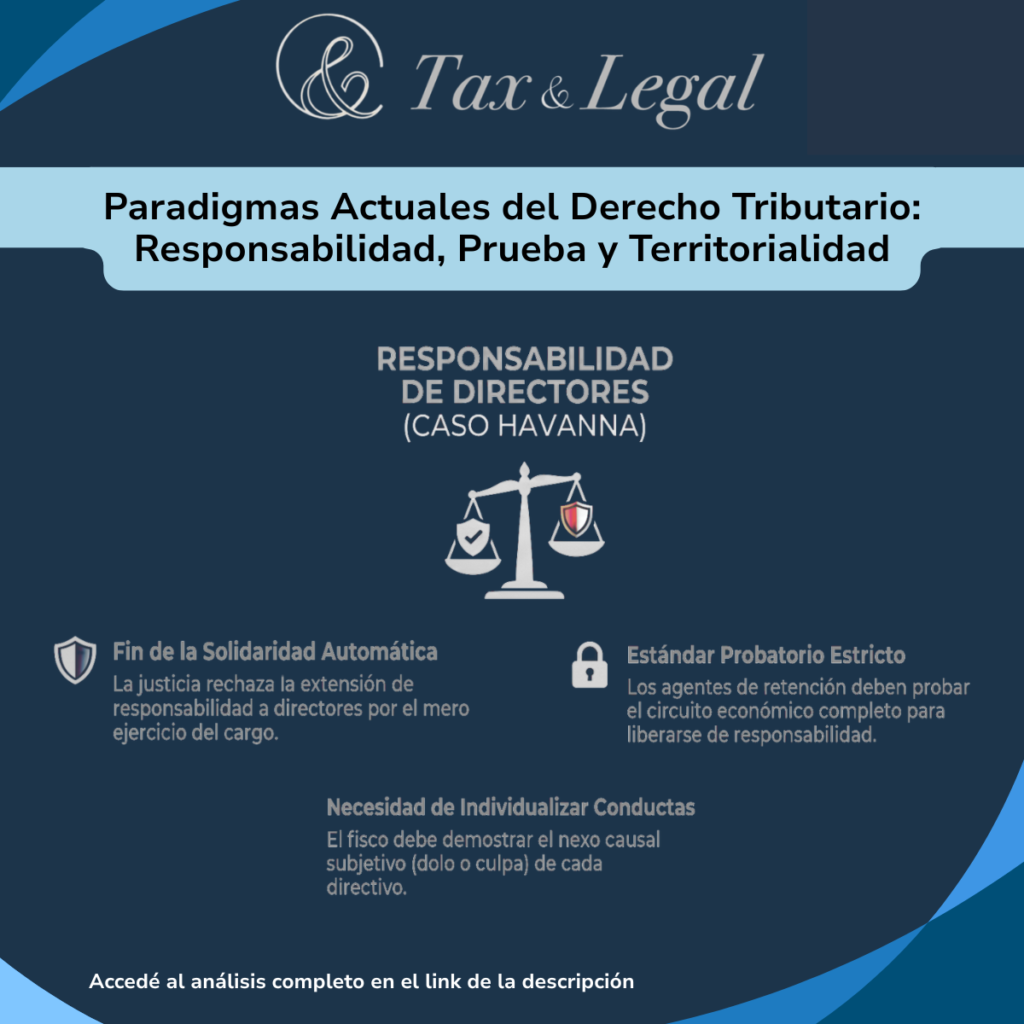 & Tax & Legal

Paradigmas Actuales del Derecho Tributario: Responsabilidad, Prueba y Territorialidad

RESPONSABILIDAD DE DIRECTORES
(CASO HAVANNA)

Fin de la Solidaridad Automática
La justicia rechaza la extensión de responsabilidad a directores por el mero ejercicio del cargo.

Estándar Probatorio Estricto
Los agentes de retención deben probar el circuito económico completo para liberarse de responsabilidad.

Necesidad de Individualizar Conductas
El fisco debe demostrar el nexo causal subjetivo (dolo o culpa) de cada directivo.

Accedé al análisis completo en el link de la descripción